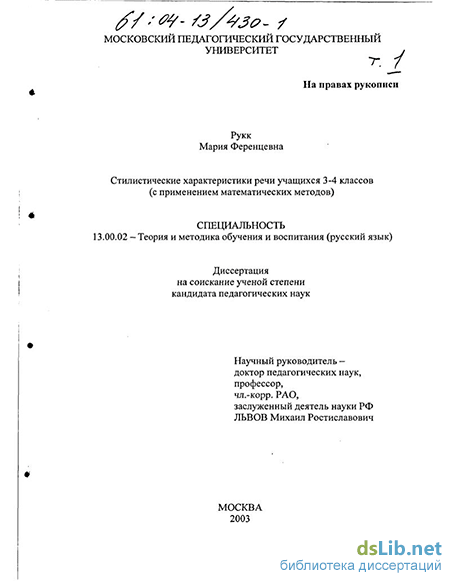 61:04-13/430-1

МОСКОВСКИЙ ПЕДАГОГИЧЕСКИЙ ГОСУДАРСТВЕННЫЙ УНИВЕРСИТЕТ

т. 1

На правах рукописи

Рукк
Мария Ференцевна

Стилистические характеристики речи учащихся 3-4 классов
(с применением математических методов)

СПЕЦИАЛЬНОСТЬ
13.00.02 – Теория и методика обучения и воспитания (русский язык)

Диссертация
на соискание ученой степени
кандидата педагогических наук

Научный руководитель –
доктор педагогических наук,
профессор,
чл.-корр. РАО,
заслуженный деятель науки РФ
ЛЬВОВ Михаил Ростиславович

МОСКВА
2003

dsLib.net
библиотека диссертаций